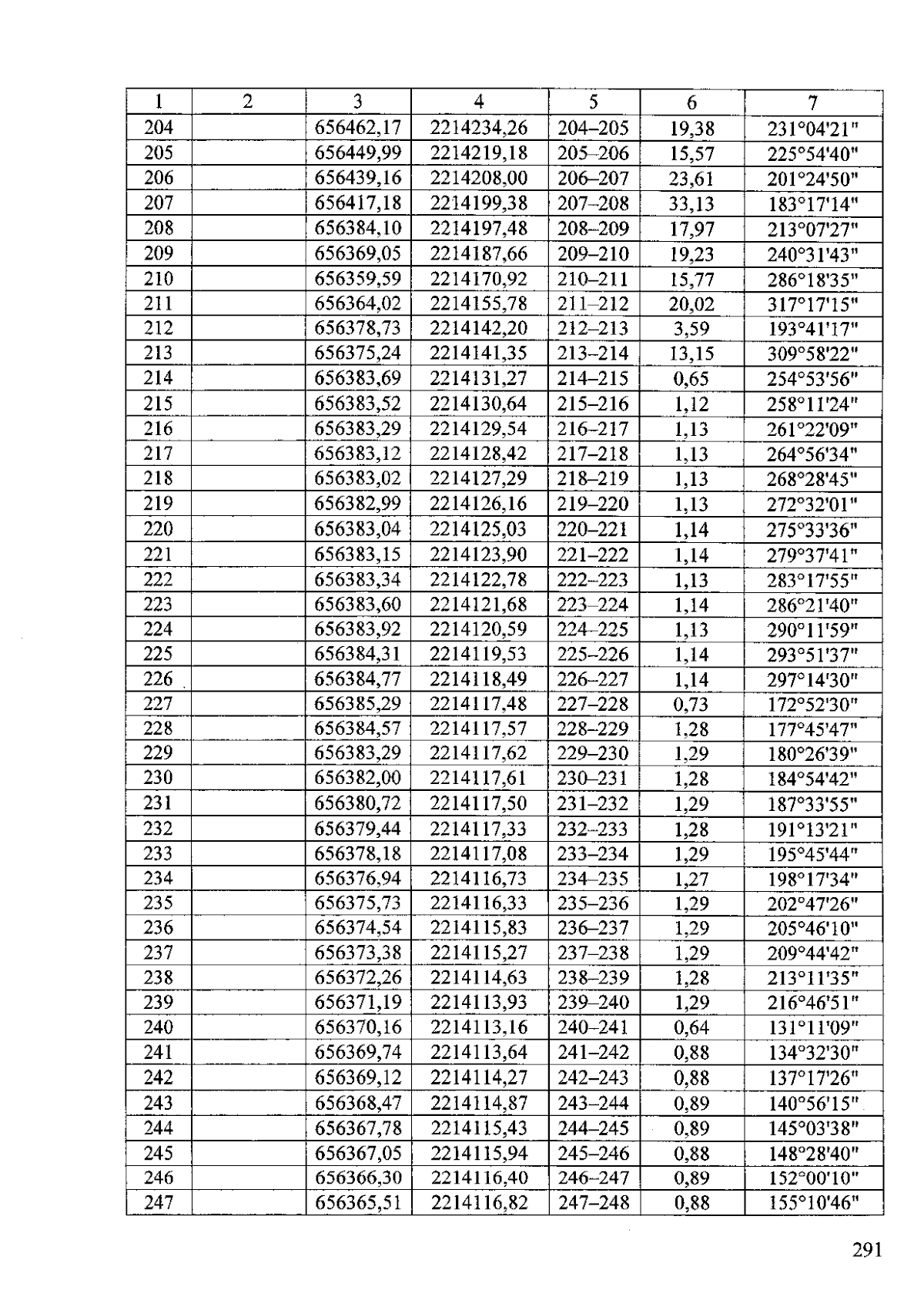 | 1 | 2 | 3 | 4 | 5 | 6 | 7 |
|---|---|---|---|---|---|---|
| 204 | | 656462,17 | 2214234,26 | 204–205 | 19,38 | 231°04'21" |
| 205 | | 656449,99 | 2214219,18 | 205–206 | 15,57 | 225°54'40" |
| 206 | | 656439,16 | 2214208,00 | 206–207 | 23,61 | 201°24'50" |
| 207 | | 656417,18 | 2214199,38 | 207–208 | 33,13 | 183°17'14" |
| 208 | | 656384,10 | 2214197,48 | 208–209 | 17,97 | 213°07'27" |
| 209 | | 656369,05 | 2214187,66 | 209–210 | 19,23 | 240°31'43" |
| 210 | | 656359,59 | 2214170,92 | 210–211 | 15,77 | 286°18'35" |
| 211 | | 656364,02 | 2214155,78 | 211–212 | 20,02 | 317°17'15" |
| 212 | | 656378,73 | 2214142,20 | 212–213 | 3,59 | 193°41'17" |
| 213 | | 656375,24 | 2214141,35 | 213–214 | 13,15 | 309°58'22" |
| 214 | | 656383,69 | 2214131,27 | 214–215 | 0,65 | 254°53'56" |
| 215 | | 656383,52 | 2214130,64 | 215–216 | 1,12 | 258°11'24" |
| 216 | | 656383,29 | 2214129,54 | 216–217 | 1,13 | 261°22'09" |
| 217 | | 656383,12 | 2214128,42 | 217–218 | 1,13 | 264°56'34" |
| 218 | | 656383,02 | 2214127,29 | 218–219 | 1,13 | 268°28'45" |
| 219 | | 656382,99 | 2214126,16 | 219–220 | 1,13 | 272°32'01" |
| 220 | | 656383,04 | 2214125,03 | 220–221 | 1,14 | 275°33'36" |
| 221 | | 656383,15 | 2214123,90 | 221–222 | 1,14 | 279°37'41" |
| 222 | | 656383,34 | 2214122,78 | 222–223 | 1,13 | 283°17'55" |
| 223 | | 656383,60 | 2214121,68 | 223–224 | 1,14 | 286°21'40" |
| 224 | | 656383,92 | 2214120,59 | 224–225 | 1,13 | 290°11'59" |
| 225 | | 656384,31 | 2214119,53 | 225–226 | 1,14 | 293°51'37" |
| 226 | | 656384,77 | 2214118,49 | 226–227 | 1,14 | 297°14'30" |
| 227 | | 656385,29 | 2214117,48 | 227–228 | 0,73 | 172°52'30" |
| 228 | | 656384,57 | 2214117,57 | 228–229 | 1,28 | 177°45'47" |
| 229 | | 656383,29 | 2214117,62 | 229–230 | 1,29 | 180°26'39" |
| 230 | | 656382,00 | 2214117,61 | 230–231 | 1,28 | 184°54'42" |
| 231 | | 656380,72 | 2214117,50 | 231–232 | 1,29 | 187°33'55" |
| 232 | | 656379,44 | 2214117,33 | 232–233 | 1,28 | 191°13'21" |
| 233 | | 656378,18 | 2214117,08 | 233–234 | 1,29 | 195°45'44" |
| 234 | | 656376,94 | 2214116,73 | 234–235 | 1,27 | 198°17'34" |
| 235 | | 656375,73 | 2214116,33 | 235–236 | 1,29 | 202°47'26" |
| 236 | | 656374,54 | 2214115,83 | 236–237 | 1,29 | 205°46'10" |
| 237 | | 656373,38 | 2214115,27 | 237–238 | 1,29 | 209°44'42" |
| 238 | | 656372,26 | 2214114,63 | 238–239 | 1,28 | 213°11'35" |
| 239 | | 656371,19 | 2214113,93 | 239–240 | 1,29 | 216°46'51" |
| 240 | | 656370,16 | 2214113,16 | 240–241 | 0,64 | 131°11'09" |
| 241 | | 656369,74 | 2214113,64 | 241–242 | 0,88 | 134°32'30" |
| 242 | | 656369,12 | 2214114,27 | 242–243 | 0,88 | 137°17'26" |
| 243 | | 656368,47 | 2214114,87 | 243–244 | 0,89 | 140°56'15" |
| 244 | | 656367,78 | 2214115,43 | 244–245 | 0,89 | 145°03'38" |
| 245 | | 656367,05 | 2214115,94 | 245–246 | 0,88 | 148°28'40" |
| 246 | | 656366,30 | 2214116,40 | 246–247 | 0,89 | 152°00'10" |
| 247 | | 656365,51 | 2214116,82 | 247–248 | 0,88 | 155°10'46" |

291